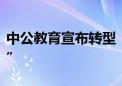 中公教育宣布转型
”